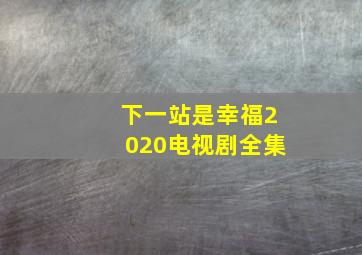 下一站是幸福2020电视剧全集